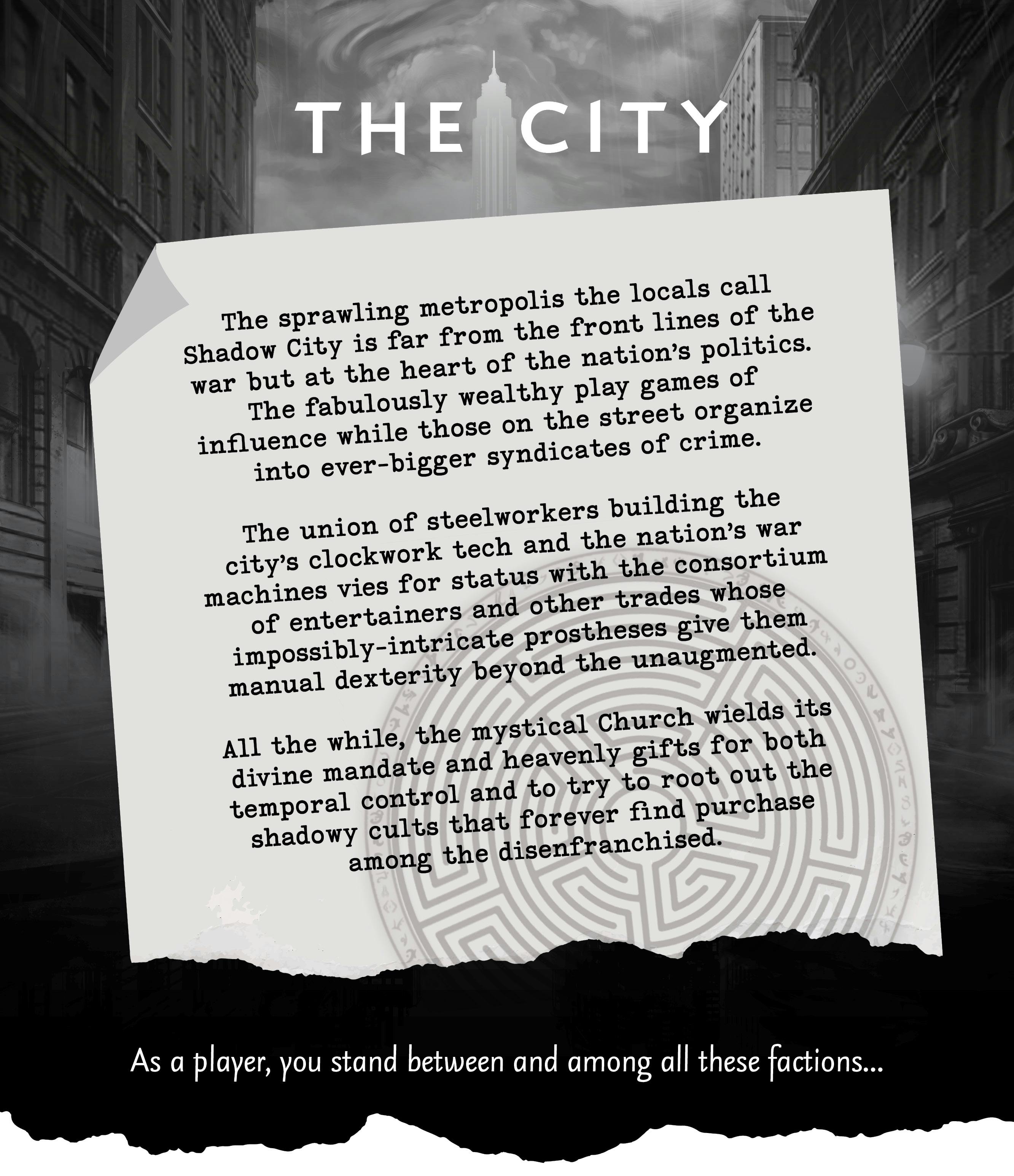 THE CITY

The sprawling metropolis the locals call Shadow City is far from the front lines of the war but at the heart of the nation's politics. The fabulously wealthy play games of influence while those on the street organize into ever-bigger syndicates of crime.

The union of steelworkers building the city's clockwork tech and the nation's war machines vies for status with the consortium of entertainers and other trades whose impossibly-intricate prostheses give them manual dexterity beyond the unaugmented.

All the while, the mystical Church wields its divine mandate and heavenly gifts for both temporal control and to try to root out the shadowy cults that forever find purchase among the disenfranchised.

As a player, you stand between and among all these factions...